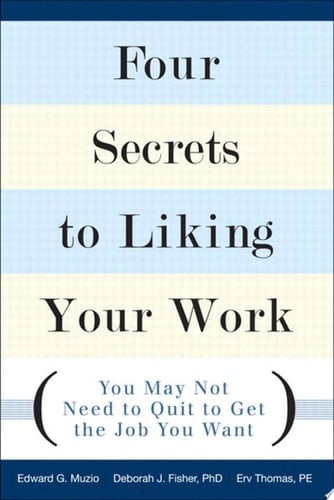 Four Secrets to Liking Your Work

( You May Not Need to Quit to Get the Job You Want )

Edward G. Muzio Deborah J. Fisher, PhD Erv Thomas, PE